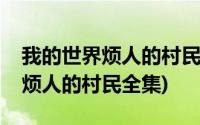 我的世界烦人的村民
烦人的村民全集)